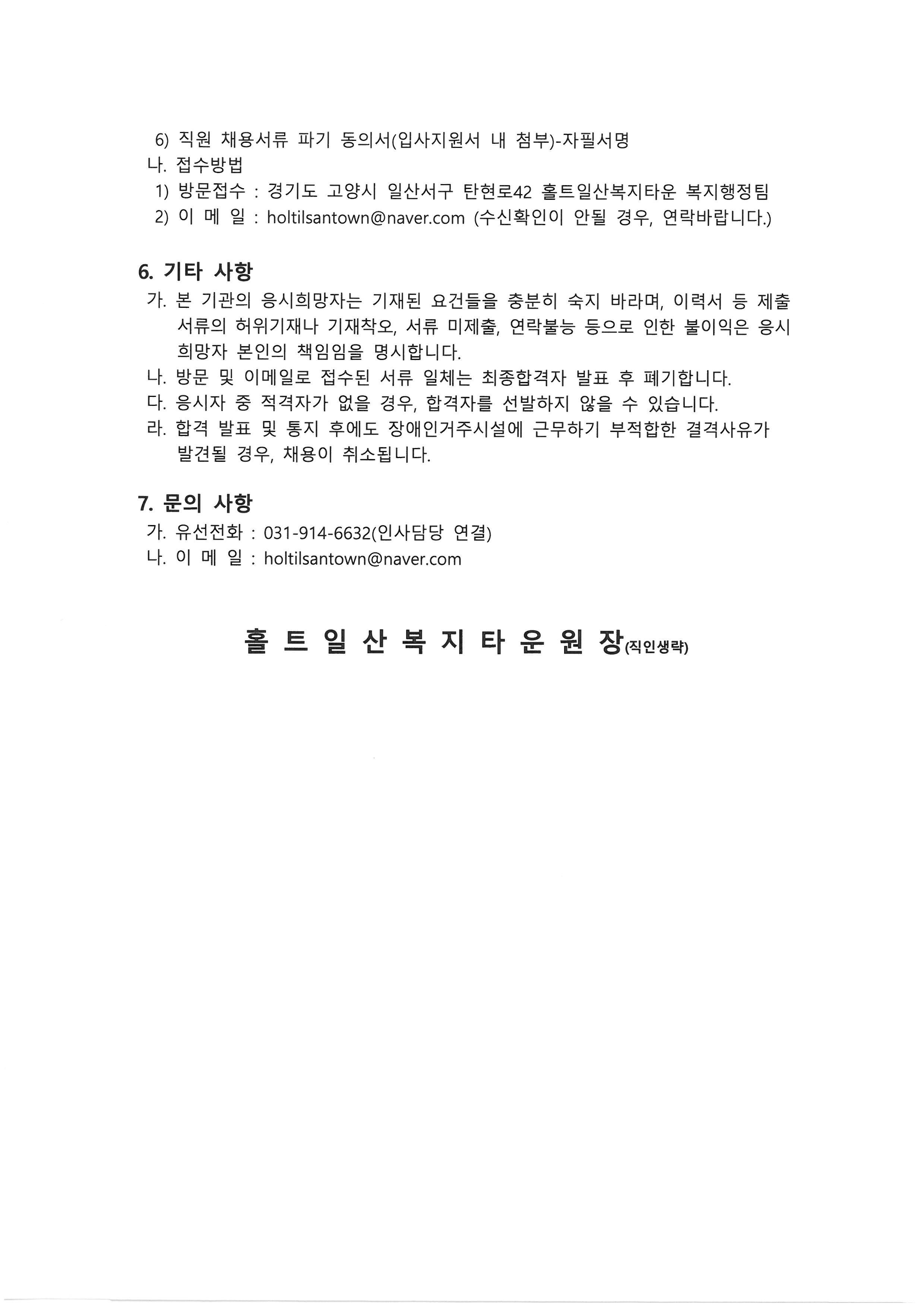 6) 직원 채용서류 파기 동의서(입사지원서 내 첨부)-자필서명
나. 접수방법
1) 방문접수 : 경기도 고양시 일산서구 탄현로42 홀트일산복지타운 복지행정팀
2) 이 메 일 : holtilsantown@naver.com (수신확인이 안될 경우, 연락바랍니다.)

6. 기타 사항
가. 본 기관의 응시희망자는 기재된 요건들을 충분히 숙지 바라며, 이력서 등 제출 서류의 허위기재나 기재착오, 서류 미제출, 연락불능 등으로 인한 불이익은 응시 희망자 본인의 책임임을 명시합니다.
나. 방문 및 이메일로 접수된 서류 일체는 최종합격자 발표 후 폐기합니다.
다. 응시자 중 적격자가 없을 경우, 합격자를 선발하지 않을 수 있습니다.
라. 합격 발표 및 통지 후에도 장애인거주시설에 근무하기 부적합한 결격사유가 발견될 경우, 채용이 취소됩니다.

7. 문의 사항
가. 유선전화 : 031-914-6632(인사담당 연결)
나. 이 메 일 : holtilsantown@naver.com

홀 트 일 산 복 지 타 운 원 장(직인생략)